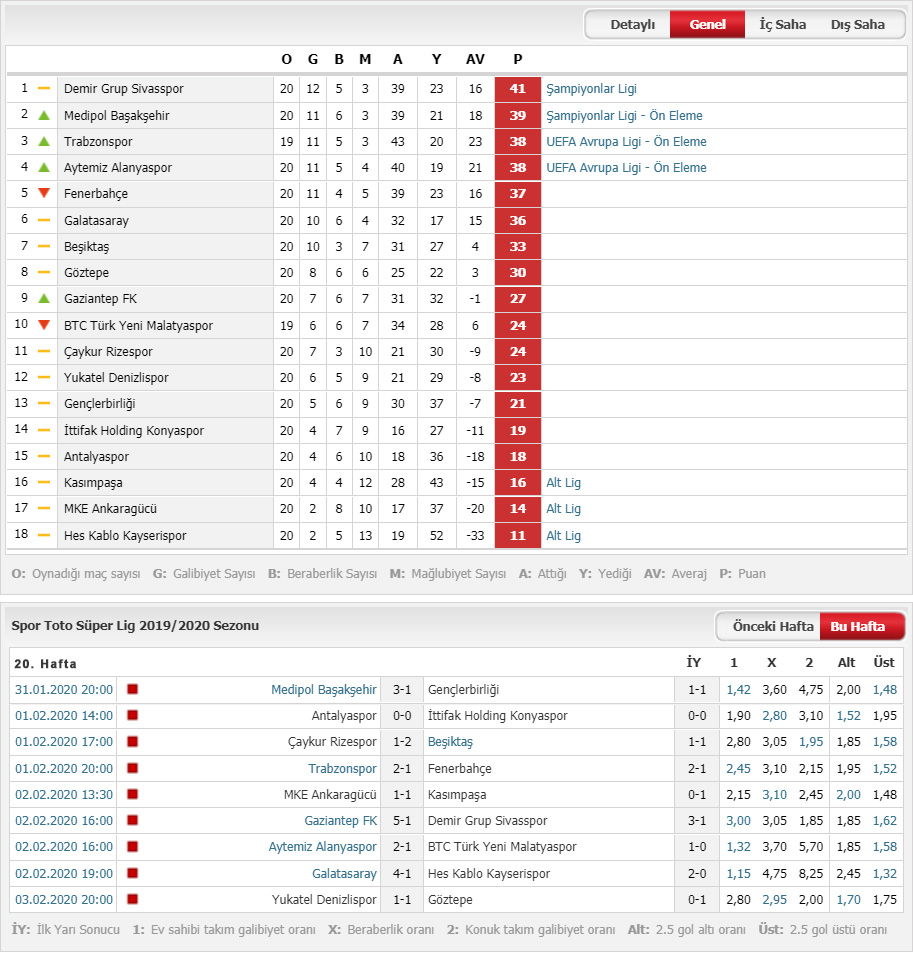 Detaylı Genel İç Saha Dış Saha

| | | O | G | B | M | A | Y | AV | P | |
|---|---|---|---|---|---|---|---|---|---|---|
| 1 | Demir Grup Sivasspor | 20 | 12 | 5 | 3 | 39 | 23 | 16 | 41 | Şampiyonlar Ligi |
| 2 | Medipol Başakşehir | 20 | 11 | 6 | 3 | 39 | 21 | 18 | 39 | Şampiyonlar Ligi - Ön Eleme |
| 3 | Trabzonspor | 19 | 11 | 5 | 3 | 43 | 20 | 23 | 38 | UEFA Avrupa Ligi - Ön Eleme |
| 4 | Aytemiz Alanyaspor | 20 | 11 | 5 | 4 | 40 | 19 | 21 | 38 | UEFA Avrupa Ligi - Ön Eleme |
| 5 | Fenerbahçe | 20 | 11 | 4 | 5 | 39 | 23 | 16 | 37 | |
| 6 | Galatasaray | 20 | 10 | 6 | 4 | 32 | 17 | 15 | 36 | |
| 7 | Beşiktaş | 20 | 10 | 3 | 7 | 31 | 27 | 4 | 33 | |
| 8 | Göztepe | 20 | 8 | 6 | 6 | 25 | 22 | 3 | 30 | |
| 9 | Gaziantep FK | 20 | 7 | 6 | 7 | 31 | 32 | -1 | 27 | |
| 10 | BTC Türk Yeni Malatyaspor | 19 | 6 | 6 | 7 | 34 | 28 | 6 | 24 | |
| 11 | Çaykur Rizespor | 20 | 7 | 3 | 10 | 21 | 30 | -9 | 24 | |
| 12 | Yukatel Denizlispor | 20 | 6 | 5 | 9 | 21 | 29 | -8 | 23 | |
| 13 | Gençlerbirliği | 20 | 5 | 6 | 9 | 30 | 37 | -7 | 21 | |
| 14 | İttifak Holding Konyaspor | 20 | 4 | 7 | 9 | 16 | 27 | -11 | 19 | |
| 15 | Antalyaspor | 20 | 4 | 6 | 10 | 18 | 36 | -18 | 18 | |
| 16 | Kasımpaşa | 20 | 4 | 4 | 12 | 28 | 43 | -15 | 16 | Alt Lig |
| 17 | MKE Ankaragücü | 20 | 2 | 8 | 10 | 17 | 37 | -20 | 14 | Alt Lig |
| 18 | Hes Kablo Kayserispor | 20 | 2 | 5 | 13 | 19 | 52 | -33 | 11 | Alt Lig |

O: Oynadığı maç sayısı G: Galibiyet Sayısı B: Beraberlik Sayısı M: Mağlubiyet Sayısı A: Attığı Y: Yediği AV: Averaj P: Puan

Spor Toto Süper Lig 2019/2020 Sezonu

Önceki Hafta Bu Hafta

| 20. Hafta | | | | İY | 1 | X | 2 | Alt | Üst |
|---|---|---|---|---|---|---|---|---|---|
| 31.01.2020 20:00 | Medipol Başakşehir | 3-1 | Gençlerbirliği | 1-1 | 1,42 | 3,60 | 4,75 | 2,00 | 1,48 |
| 01.02.2020 14:00 | Antalyaspor | 0-0 | İttifak Holding Konyaspor | 0-0 | 1,90 | 2,80 | 3,10 | 1,52 | 1,95 |
| 01.02.2020 17:00 | Çaykur Rizespor | 1-2 | Beşiktaş | 1-1 | 2,80 | 3,05 | 1,95 | 1,85 | 1,58 |
| 01.02.2020 20:00 | Trabzonspor | 2-1 | Fenerbahçe | 2-1 | 2,45 | 3,10 | 2,15 | 1,95 | 1,52 |
| 02.02.2020 13:30 | MKE Ankaragücü | 1-1 | Kasımpaşa | 0-1 | 2,15 | 3,10 | 2,45 | 2,00 | 1,48 |
| 02.02.2020 16:00 | Gaziantep FK | 5-1 | Demir Grup Sivasspor | 3-1 | 3,00 | 3,05 | 1,85 | 1,85 | 1,62 |
| 02.02.2020 16:00 | Aytemiz Alanyaspor | 2-1 | BTC Türk Yeni Malatyaspor | 1-0 | 1,32 | 3,70 | 5,70 | 1,85 | 1,58 |
| 02.02.2020 19:00 | Galatasaray | 4-1 | Hes Kablo Kayserispor | 2-0 | 1,15 | 4,75 | 8,25 | 2,45 | 1,32 |
| 03.02.2020 20:00 | Yukatel Denizlispor | 1-1 | Göztepe | 0-1 | 2,80 | 2,95 | 2,00 | 1,70 | 1,75 |

İY: İlk Yarı Sonucu 1: Ev sahibi takım galibiyet oranı X: Beraberlik oranı 2: Konuk takım galibiyet oranı Alt: 2.5 gol altı oranı Üst: 2.5 gol üstü oranı